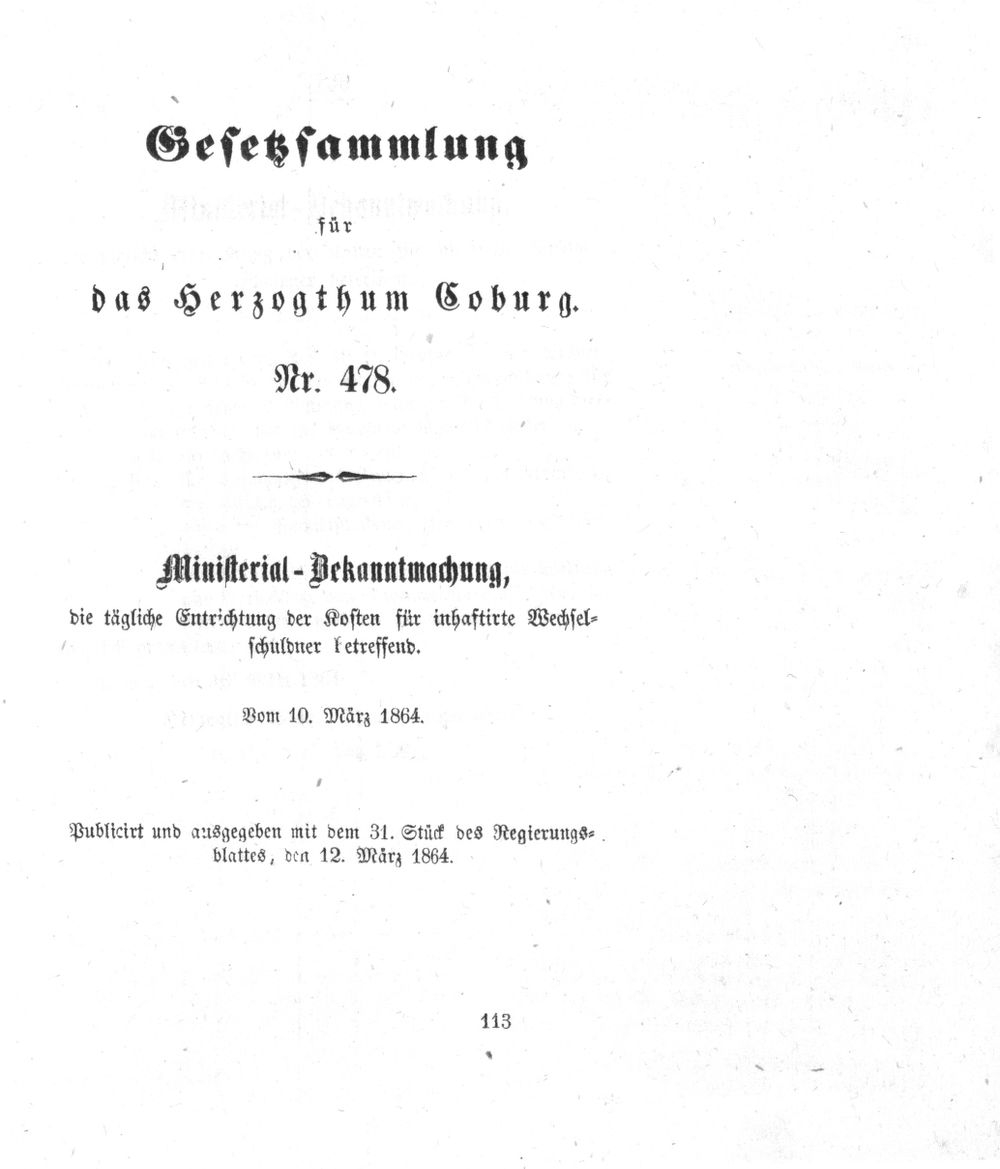 Gesetzsammlung

für

das Herzogthum Coburg.

Nr. 478.

Ministerial-Bekanntmachung,

die tägliche Entrichtung der Kosten für inhaftirte Wechselschuldner betreffend.

Vom 10. März 1864.

Publicirt und ausgegeben mit dem 31. Stück des Regierungsblattes, den 12. März 1864.

113